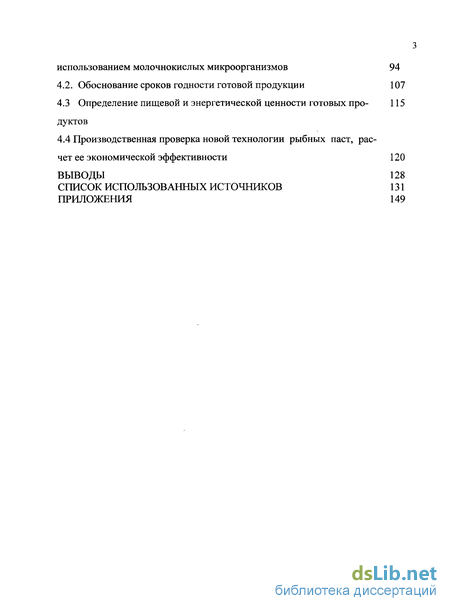 3

использованием молочнокислых микроорганизмов 94

4.2. Обоснование сроков годности готовой продукции 107

4.3 Определение пищевой и энергетической ценности готовых продуктов 115

4.4 Производственная проверка новой технологии рыбных паст, расчет ее экономической эффективности 120

ВЫВОДЫ 128

СПИСОК ИСПОЛЬЗОВАННЫХ ИСТОЧНИКОВ 131

ПРИЛОЖЕНИЯ 149

dsLib.net
библиотека диссертаций